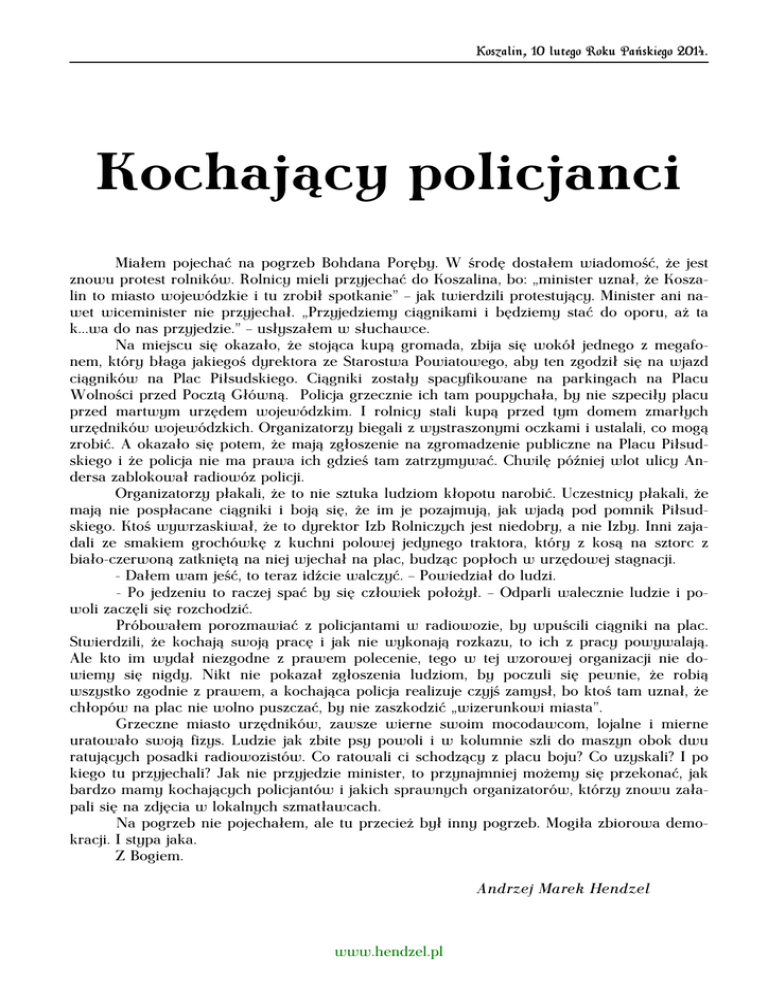 Koszalin, 10 lutego Roku Pańskiego 2014.

Kochający policjanci

Miałem pojechać na pogrzeb Bohdana Poręby. W środę dostałem wiadomość, że jest znowu protest rolników. Rolnicy mieli przyjechać do Koszalina, bo: „minister uznał, że Koszalin to miasto wojewódzkie i tu zrobił spotkanie" – jak twierdzili protestujący. Minister ani nawet wiceminister nie przyjechał. „Przyjedziemy ciągnikami i będziemy stać do oporu, aż ta k...wa do nas przyjedzie." – usłyszałem w słuchawce.

Na miejscu się okazało, że stojąca kupą gromada, zbija się wokół jednego z megafonem, który błaga jakiegoś dyrektora ze Starostwa Powiatowego, aby ten zgodził się na wjazd ciągników na Plac Piłsudskiego. Ciągniki zostały spacyfikowane na parkingach na Placu Wolności przed Pocztą Główną. Policja grzecznie ich tam poupychała, by nie szpeciły placu przed martwym urzędem wojewódzkim. I rolnicy stali kupą przed tym domem zmarłych urzędników wojewódzkich. Organizatorzy biegali z wystraszonymi oczkami i ustalali, co mogą zrobić. A okazało się potem, że mają zgłoszenie na zgromadzenie publiczne na Placu Piłsudskiego i że policja nie ma prawa ich gdzieś tam zatrzymywać. Chwilę później wlot ulicy Andersa zablokował radiowóz policji.

Organizatorzy płakali, że to nie sztuka ludziom kłopotu narobić. Uczestnicy płakali, że mają nie pospłacane ciągniki i boją się, że im je pozajmują, jak wjadą pod pomnik Piłsudskiego. Ktoś wywrzaskiwał, że to dyrektor Izb Rolniczych jest niedobry, a nie Izby. Inni zajadali ze smakiem grochówkę z kuchni polowej jedynego traktora, który z kosą na sztorc z biało-czerwoną zatkniętą na niej wjechał na plac, budząc popłoch w urzędowej stagnacji.

- Dałem wam jeść, to teraz idźcie walczyć. – Powiedział do ludzi.

- Po jedzeniu to raczej spać by się człowiek położył. – Odparli walecznie ludzie i powoli zaczęli się rozchodzić.

Próbowałem porozmawiać z policjantami w radiowozie, by wpuścili ciągniki na plac. Stwierdzili, że kochają swoją pracę i jak nie wykonają rozkazu, to ich z pracy powywalają. Ale kto im wydał niezgodne z prawem polecenie, tego w tej wzorowej organizacji nie dowiemy się nigdy. Nikt nie pokazał zgłoszenia ludziom, by poczuli się pewnie, że robią wszystko zgodnie z prawem, a kochająca policja realizuje czyjś zamysł, bo ktoś tam uznał, że chłopów na plac nie wolno puszczać, by nie zaszkodzić „wizerunkowi miasta".

Grzeczne miasto urzędników, zawsze wierne swoim mocodawcom, lojalne i mierne uratowało swoją fizys. Ludzie jak zbite psy powoli i w kolumnie szli do maszyn obok dwu ratujących posadki radiowozistów. Co ratowali ci schodzący z placu boju? Co uzyskali? I po kiego tu przyjechali? Jak nie przyjedzie minister, to przynajmniej możemy się przekonać, jak bardzo mamy kochających policjantów i jakich sprawnych organizatorów, którzy znowu załapali się na zdjęcia w lokalnych szmatławcach.

Na pogrzeb nie pojechałem, ale tu przecież był inny pogrzeb. Mogiła zbiorowa demokracji. I stypa jaka.

Z Bogiem.

Andrzej Marek Hendzel

www.hendzel.pl